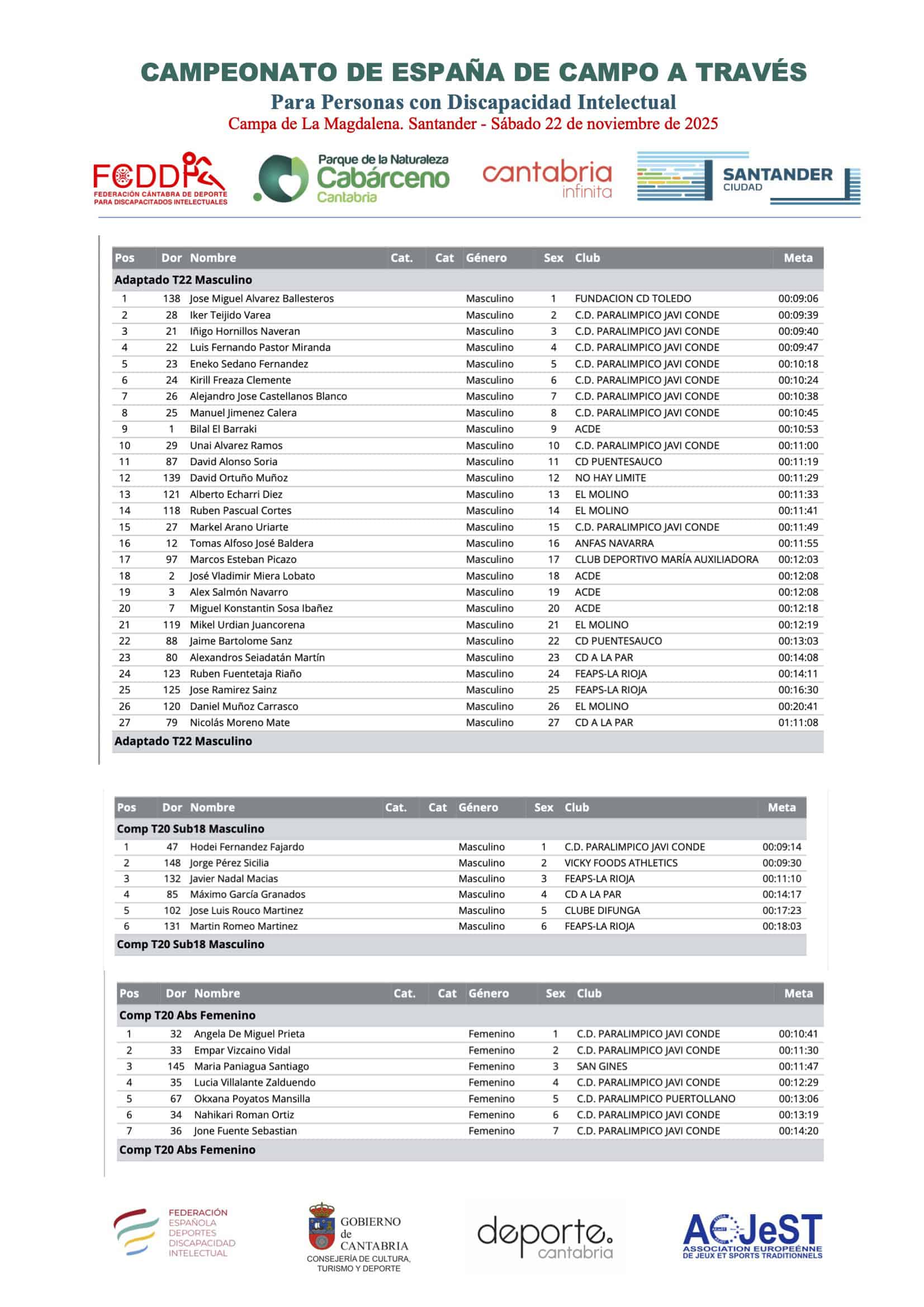 CAMPEONATO DE ESPAÑA DE CAMPO A TRAVÉS
Para Personas con Discapacidad Intelectual
Campa de La Magdalena. Santander - Sábado 22 de noviembre de 2025

FCDDI FEDERACIÓN CÁNTABRA DE DEPORTE PARA DISCAPACITADOS INTELECTUALES
Parque de la Naturaleza Cabárceno Cantabria
cantabria infinita
SANTANDER CIUDAD

| Pos | Dor | Nombre | Cat. | Cat | Género | Sex | Club | Meta |
|---|---|---|---|---|---|---|---|---|
| Adaptado T22 Masculino | | | | | | | | |
| 1 | 138 | Jose Miguel Alvarez Ballesteros | | | Masculino | 1 | FUNDACION CD TOLEDO | 00:09:06 |
| 2 | 28 | Iker Teijido Varea | | | Masculino | 2 | C.D. PARALIMPICO JAVI CONDE | 00:09:39 |
| 3 | 21 | Iñigo Hornillos Naveran | | | Masculino | 3 | C.D. PARALIMPICO JAVI CONDE | 00:09:40 |
| 4 | 22 | Luis Fernando Pastor Miranda | | | Masculino | 4 | C.D. PARALIMPICO JAVI CONDE | 00:09:47 |
| 5 | 23 | Eneko Sedano Fernandez | | | Masculino | 5 | C.D. PARALIMPICO JAVI CONDE | 00:10:18 |
| 6 | 24 | Kirill Freaza Clemente | | | Masculino | 6 | C.D. PARALIMPICO JAVI CONDE | 00:10:24 |
| 7 | 26 | Alejandro Jose Castellanos Blanco | | | Masculino | 7 | C.D. PARALIMPICO JAVI CONDE | 00:10:38 |
| 8 | 25 | Manuel Jimenez Calera | | | Masculino | 8 | C.D. PARALIMPICO JAVI CONDE | 00:10:45 |
| 9 | 1 | Bilal El Barraki | | | Masculino | 9 | ACDE | 00:10:53 |
| 10 | 29 | Unai Alvarez Ramos | | | Masculino | 10 | C.D. PARALIMPICO JAVI CONDE | 00:11:00 |
| 11 | 87 | David Alonso Soria | | | Masculino | 11 | CD PUENTESAUCO | 00:11:19 |
| 12 | 139 | David Ortuño Muñoz | | | Masculino | 12 | NO HAY LIMITE | 00:11:29 |
| 13 | 121 | Alberto Echarri Diez | | | Masculino | 13 | EL MOLINO | 00:11:33 |
| 14 | 118 | Ruben Pascual Cortes | | | Masculino | 14 | EL MOLINO | 00:11:41 |
| 15 | 27 | Markel Arano Uriarte | | | Masculino | 15 | C.D. PARALIMPICO JAVI CONDE | 00:11:49 |
| 16 | 12 | Tomas Alfoso José Baldera | | | Masculino | 16 | ANFAS NAVARRA | 00:11:55 |
| 17 | 97 | Marcos Esteban Picazo | | | Masculino | 17 | CLUB DEPORTIVO MARÍA AUXILIADORA | 00:12:03 |
| 18 | 2 | José Vladimir Miera Lobato | | | Masculino | 18 | ACDE | 00:12:08 |
| 19 | 3 | Alex Salmón Navarro | | | Masculino | 19 | ACDE | 00:12:08 |
| 20 | 7 | Miguel Konstantin Sosa Ibañez | | | Masculino | 20 | ACDE | 00:12:18 |
| 21 | 119 | Mikel Urdian Juancorena | | | Masculino | 21 | EL MOLINO | 00:12:19 |
| 22 | 88 | Jaime Bartolome Sanz | | | Masculino | 22 | CD PUENTESAUCO | 00:13:03 |
| 23 | 80 | Alexandros Seiadatán Martín | | | Masculino | 23 | CD A LA PAR | 00:14:08 |
| 24 | 123 | Ruben Fuentetaja Riaño | | | Masculino | 24 | FEAPS-LA RIOJA | 00:14:11 |
| 25 | 125 | Jose Ramirez Sainz | | | Masculino | 25 | FEAPS-LA RIOJA | 00:16:30 |
| 26 | 120 | Daniel Muñoz Carrasco | | | Masculino | 26 | EL MOLINO | 00:20:41 |
| 27 | 79 | Nicolás Moreno Mate | | | Masculino | 27 | CD A LA PAR | 01:11:08 |
| Adaptado T22 Masculino | | | | | | | | |

| Pos | Dor | Nombre | Cat. | Cat | Género | Sex | Club | Meta |
|---|---|---|---|---|---|---|---|---|
| Comp T20 Sub18 Masculino | | | | | | | | |
| 1 | 47 | Hodei Fernandez Fajardo | | | Masculino | 1 | C.D. PARALIMPICO JAVI CONDE | 00:09:14 |
| 2 | 148 | Jorge Pérez Sicilia | | | Masculino | 2 | VICKY FOODS ATHLETICS | 00:09:30 |
| 3 | 132 | Javier Nadal Macias | | | Masculino | 3 | FEAPS-LA RIOJA | 00:11:10 |
| 4 | 85 | Máximo García Granados | | | Masculino | 4 | CD A LA PAR | 00:14:17 |
| 5 | 102 | Jose Luis Rouco Martinez | | | Masculino | 5 | CLUBE DIFUNGA | 00:17:23 |
| 6 | 131 | Martin Romeo Martinez | | | Masculino | 6 | FEAPS-LA RIOJA | 00:18:03 |
| Comp T20 Sub18 Masculino | | | | | | | | |

| Pos | Dor | Nombre | Cat. | Cat | Género | Sex | Club | Meta |
|---|---|---|---|---|---|---|---|---|
| Comp T20 Abs Femenino | | | | | | | | |
| 1 | 32 | Angela De Miguel Prieta | | | Femenino | 1 | C.D. PARALIMPICO JAVI CONDE | 00:10:41 |
| 2 | 33 | Empar Vizcaino Vidal | | | Femenino | 2 | C.D. PARALIMPICO JAVI CONDE | 00:11:30 |
| 3 | 145 | Maria Paniagua Santiago | | | Femenino | 3 | SAN GINES | 00:11:47 |
| 4 | 35 | Lucia Villalante Zalduendo | | | Femenino | 4 | C.D. PARALIMPICO JAVI CONDE | 00:12:29 |
| 5 | 67 | Okxana Poyatos Mansilla | | | Femenino | 5 | C.D. PARALIMPICO PUERTOLLANO | 00:13:06 |
| 6 | 34 | Nahikari Roman Ortiz | | | Femenino | 6 | C.D. PARALIMPICO JAVI CONDE | 00:13:19 |
| 7 | 36 | Jone Fuente Sebastian | | | Femenino | 7 | C.D. PARALIMPICO JAVI CONDE | 00:14:20 |
| Comp T20 Abs Femenino | | | | | | | | |

FEDERACIÓN ESPAÑOLA DEPORTES DISCAPACIDAD INTELECTUAL
GOBIERNO de CANTABRIA CONSEJERÍA DE CULTURA, TURISMO Y DEPORTE
deporte. cantabria
AEJeST ASSOCIATION EUROPEÉNNE DE JEUX ET SPORTS TRADITIONNELS